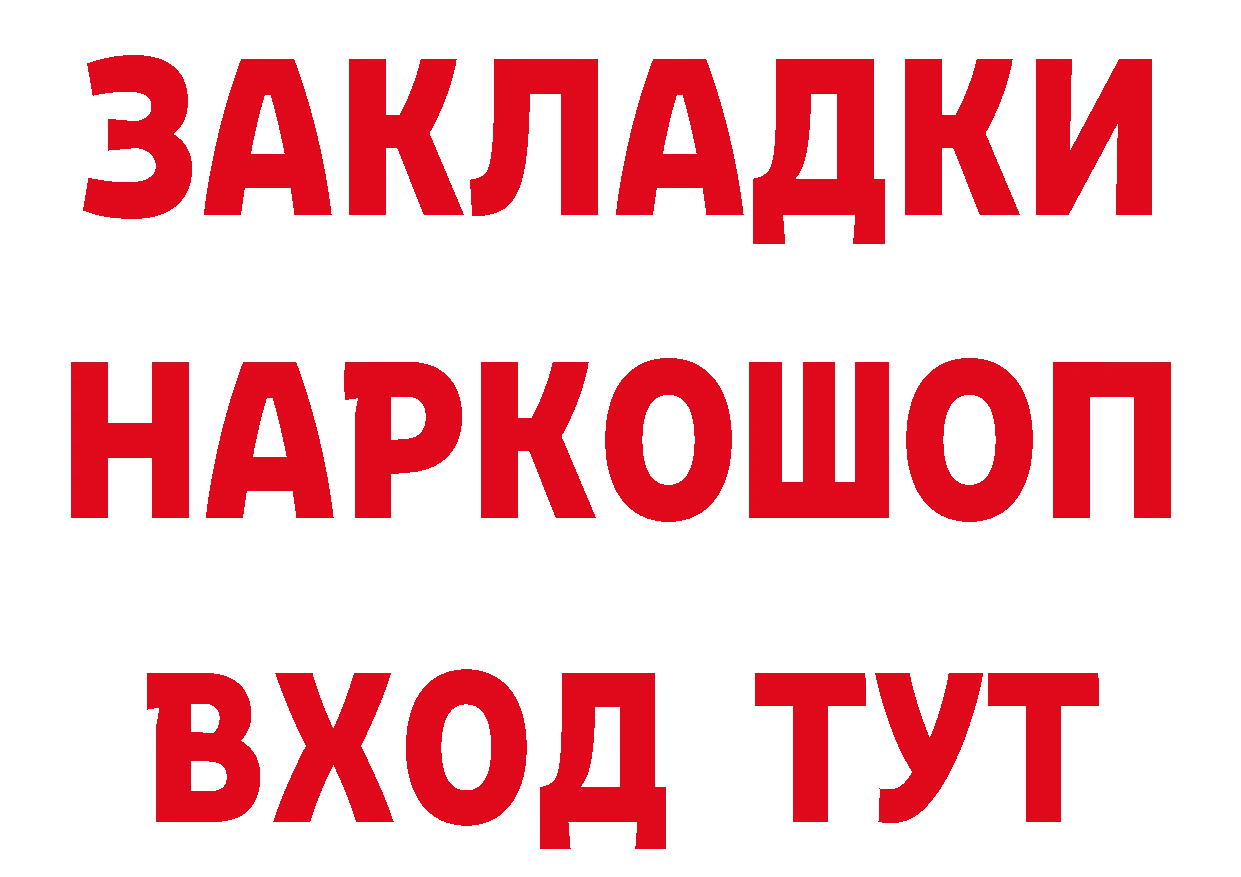 ЗАКЛАДКИ НАРКОШОП ВХОД ТУТ